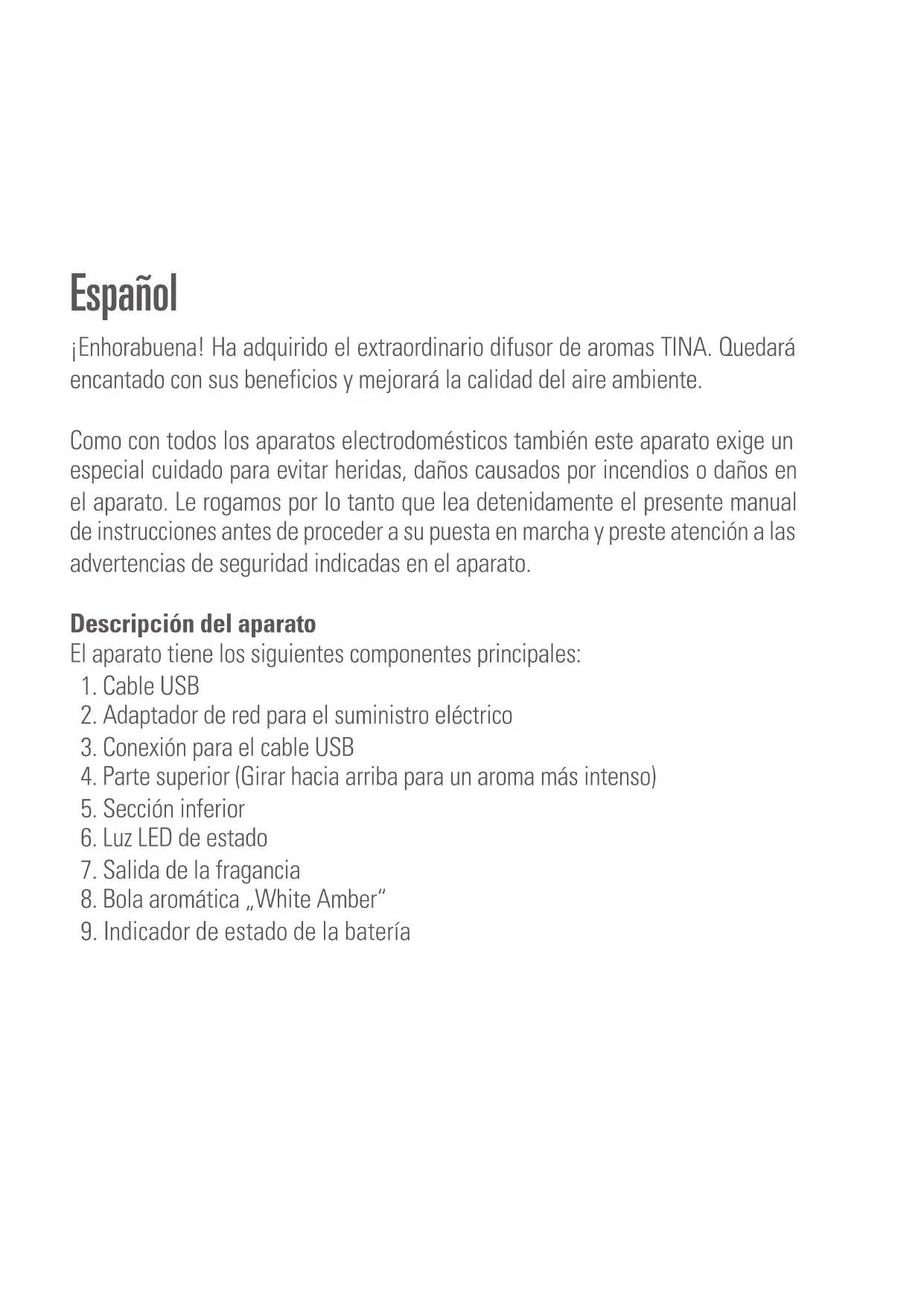 Español

¡Enhorabuena! Ha adquirido el extraordinario difusor de aromas TINA. Quedará encantado con sus beneficios y mejorará la calidad del aire ambiente.

Como con todos los aparatos electrodomésticos también este aparato exige un especial cuidado para evitar heridas, daños causados por incendios o daños en el aparato. Le rogamos por lo tanto que lea detenidamente el presente manual de instrucciones antes de proceder a su puesta en marcha y preste atención a las advertencias de seguridad indicadas en el aparato.

Descripción del aparato
El aparato tiene los siguientes componentes principales:
1. Cable USB
2. Adaptador de red para el suministro eléctrico
3. Conexión para el cable USB
4. Parte superior (Girar hacia arriba para un aroma más intenso)
5. Sección inferior
6. Luz LED de estado
7. Salida de la fragancia
8. Bola aromática „White Amber“
9. Indicador de estado de la batería